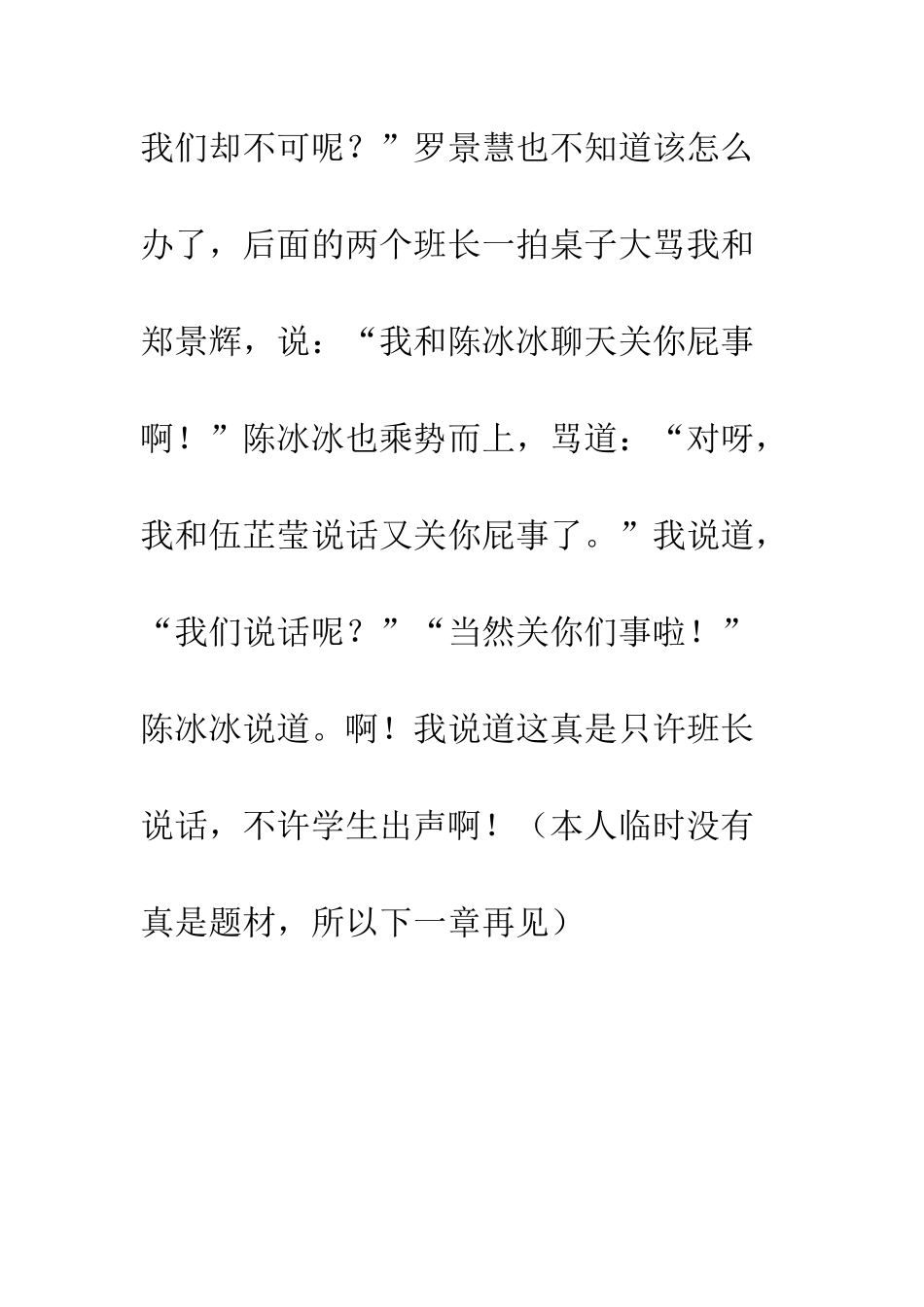 我们却不可呢？”罗景慧也不知道该怎么办了，后面的两个班长一拍桌子大骂我和郑景辉，说：“我和陈冰冰聊天关你屁事啊！”陈冰冰也乘势而上，骂道：“对呀，我和伍芷莹说话又关你屁事了。”我说道，“我们说话呢？”“当然关你们事啦！”陈冰冰说道。啊！我说道这真是只许班长说话，不许学生出声啊！（本人临时没有真是题材，所以下一章再见）